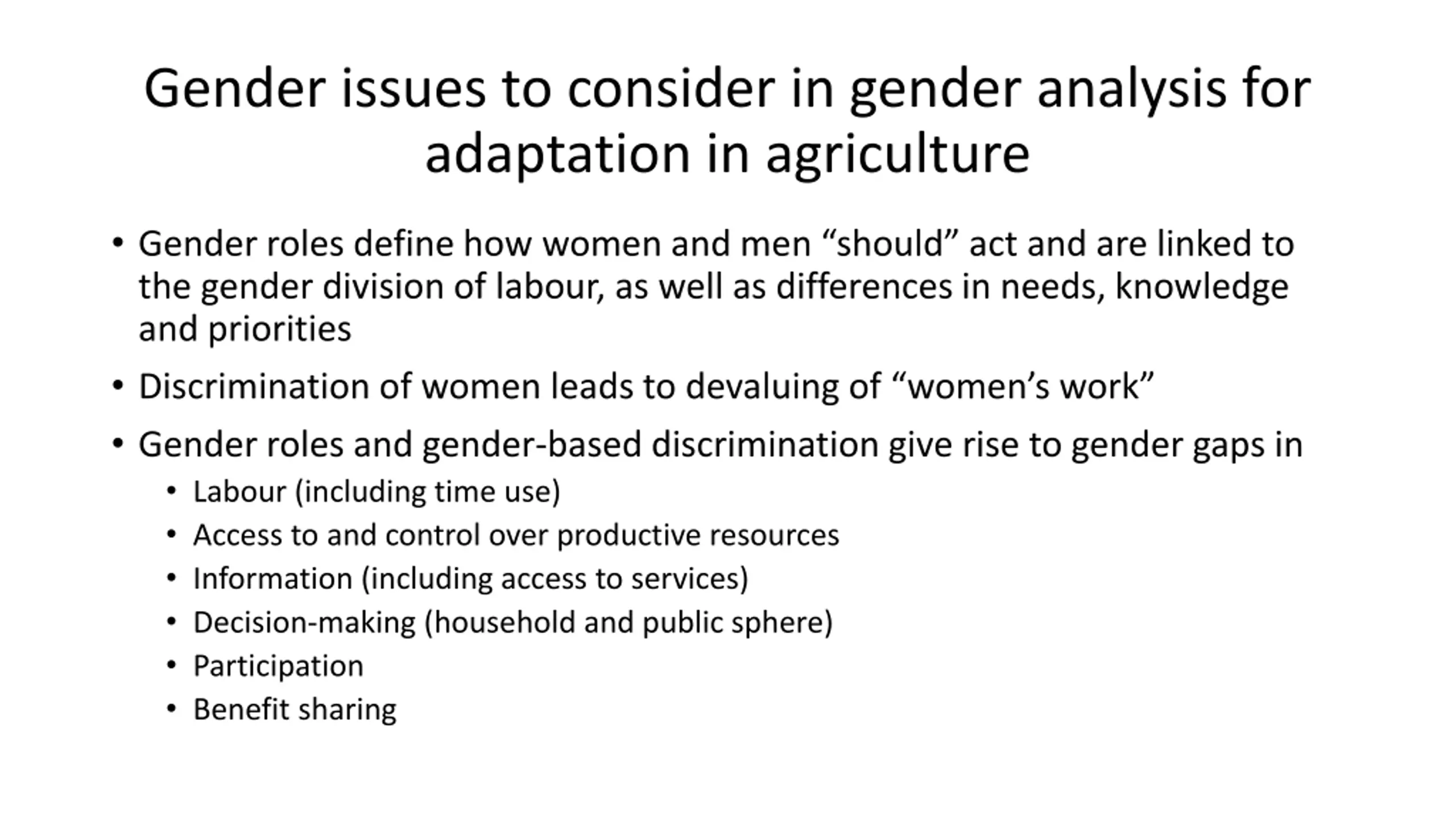 Gender issues to consider in gender analysis for adaptation in agriculture

• Gender roles define how women and men “should” act and are linked to the gender division of labour, as well as differences in needs, knowledge and priorities

• Discrimination of women leads to devaluing of “women’s work”

• Gender roles and gender-based discrimination give rise to gender gaps in
  • Labour (including time use)
  • Access to and control over productive resources
  • Information (including access to services)
  • Decision-making (household and public sphere)
  • Participation
  • Benefit sharing